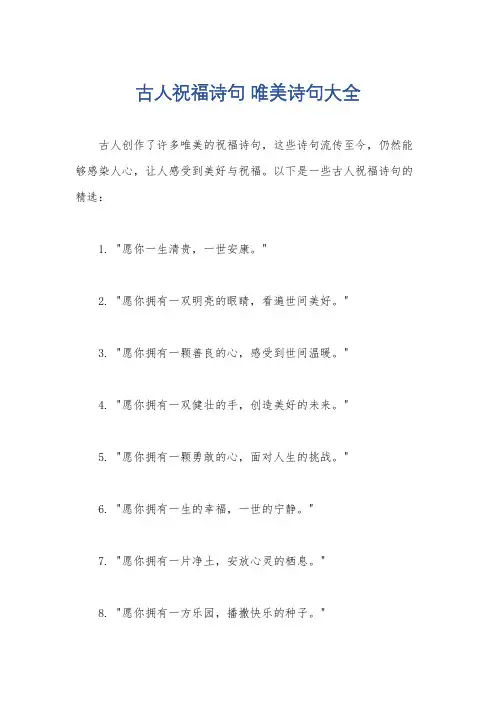 古人祝福诗句 唯美诗句大全

古人创作了许多唯美的祝福诗句，这些诗句流传至今，仍然能够感染人心，让人感受到美好与祝福。以下是一些古人祝福诗句的精选：

1. "愿你一生清贵，一世安康。"

2. "愿你拥有一双明亮的眼睛，看遍世间美好。"

3. "愿你拥有一颗善良的心，感受到世间温暖。"

4. "愿你拥有一双健壮的手，创造美好的未来。"

5. "愿你拥有一颗勇敢的心，面对人生的挑战。"

6. "愿你拥有一生的幸福，一世的宁静。"

7. "愿你拥有一片净土，安放心灵的栖息。"

8. "愿你拥有一方乐园，播撒快乐的种子。"